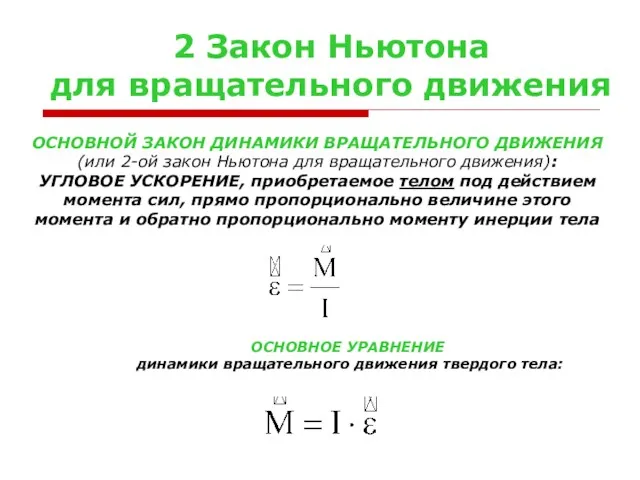 2 Закон Ньютона для вращательного движения

ОСНОВНОЙ ЗАКОН ДИНАМИКИ ВРАЩАТЕЛЬНОГО ДВИЖЕНИЯ (или 2-ой закон Ньютона для вращательного движения):
УГЛОВОЕ УСКОРЕНИЕ, приобретаемое телом под действием момента сил, прямо пропорционально величине этого момента и обратно пропорционально моменту инерции тела

$\vec{\varepsilon} = \frac{\vec{M}}{I}$

ОСНОВНОЕ УРАВНЕНИЕ
динамики вращательного движения твердого тела:

$\vec{M} = I \cdot \vec{\varepsilon}$